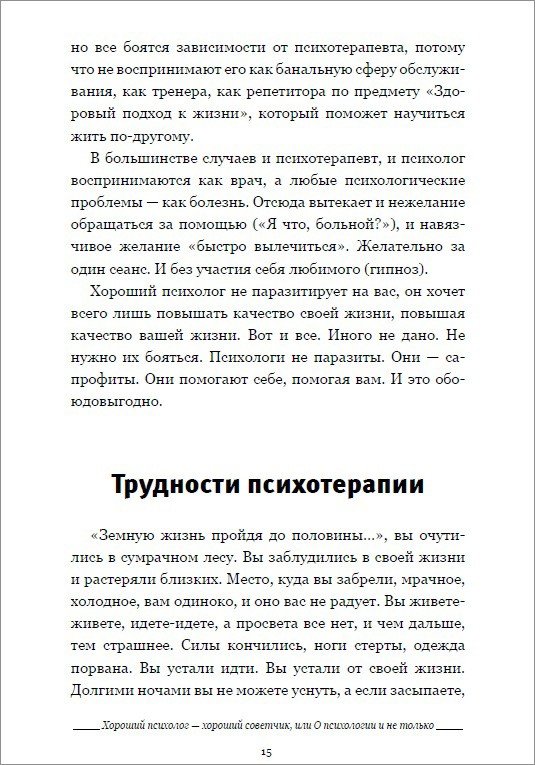 но все боятся зависимости от психотерапевта, потому что не воспринимают его как банальную сферу обслуживания, как тренера, как репетитора по предмету «Здоровый подход к жизни», который поможет научиться жить по-другому.

В большинстве случаев и психотерапевт, и психолог воспринимаются как врач, а любые психологические проблемы — как болезнь. Отсюда вытекает и нежелание обращаться за помощью («Я что, больной?»), и навязчивое желание «быстро вылечиться». Желательно за один сеанс. И без участия себя любимого (гипноз).

Хороший психолог не паразитирует на вас, он хочет всего лишь повышать качество своей жизни, повышая качество вашей жизни. Вот и все. Иного не дано. Не нужно их бояться. Психологи не паразиты. Они — сапрофиты. Они помогают себе, помогая вам. И это обоюдовыгодно.

Трудности психотерапии

«Земную жизнь пройдя до половины...», вы очутились в сумрачном лесу. Вы заблудились в своей жизни и растеряли близких. Место, куда вы забрели, мрачное, холодное, вам одиноко, и оно вас не радует. Вы живете-живете, идете-идете, а просвета все нет, и чем дальше, тем страшнее. Силы кончились, ноги стерты, одежда порвана. Вы устали идти. Вы устали от своей жизни. Долгими ночами вы не можете уснуть, а если засыпаете,

Хороший психолог — хороший советчик, или О психологии и не только

15